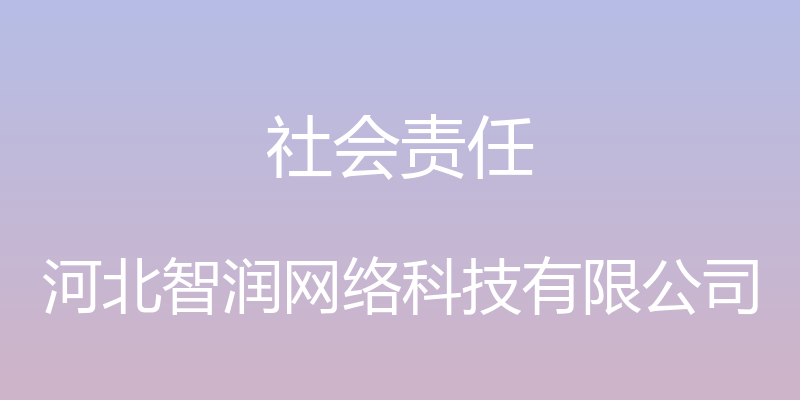 社会责任

河北智润网络科技有限公司